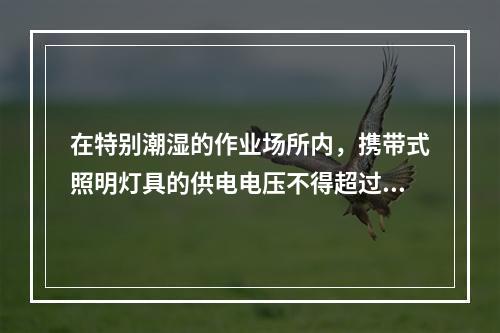 在特别潮湿的作业场所内，携带式照明灯具的供电电压不得超过...